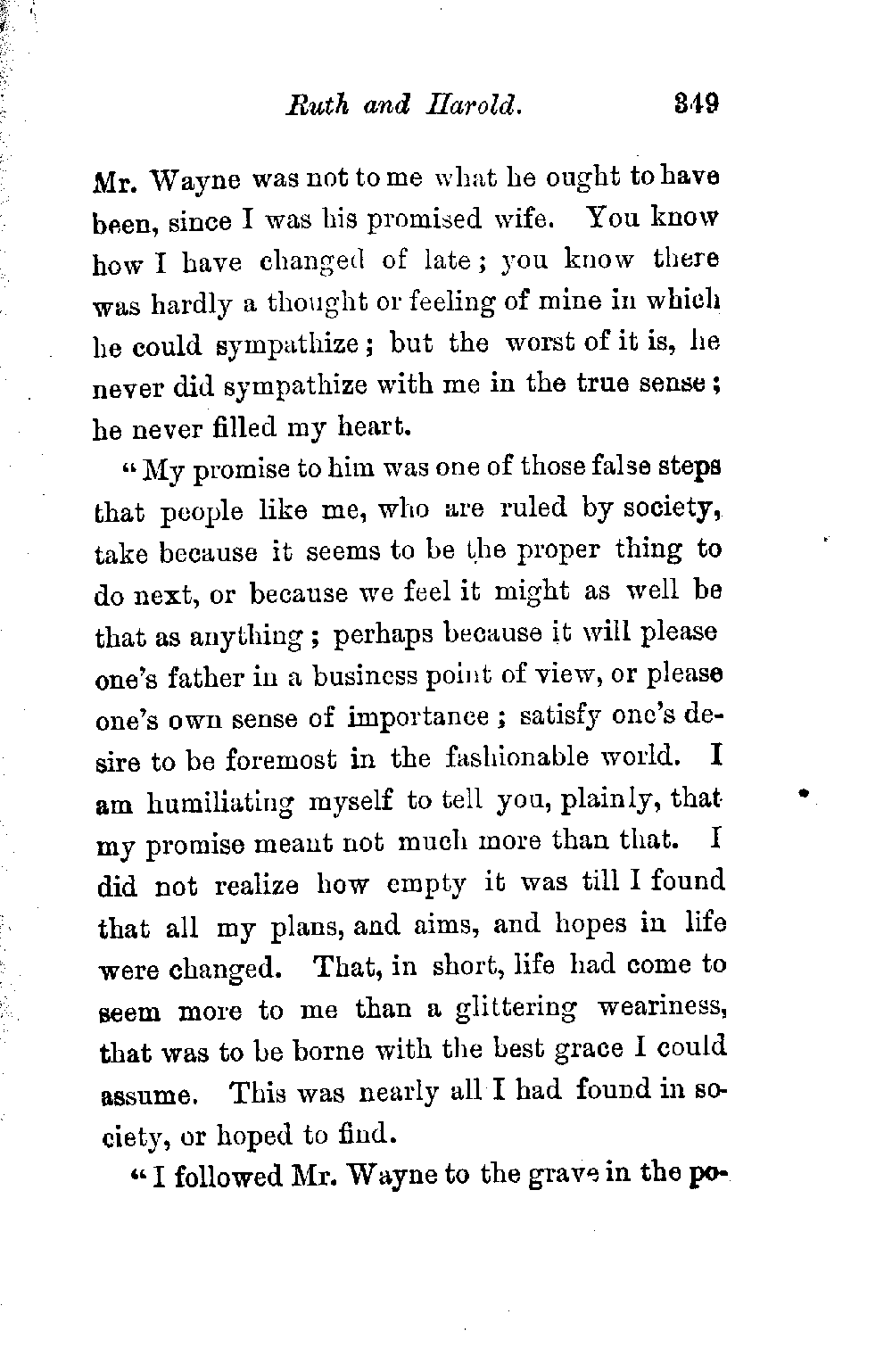 Ruth and Harold. 349

Mr. Wayne was not to me what he ought to have been, since I was his promised wife. You know how I have changed of late; you know there was hardly a thought or feeling of mine in which he could sympathize; but the worst of it is, he never did sympathize with me in the true sense; he never filled my heart.

"My promise to him was one of those false steps that people like me, who are ruled by society, take because it seems to be the proper thing to do next, or because we feel it might as well be that as anything; perhaps because it will please one's father in a business point of view, or please one's own sense of importance; satisfy one's desire to be foremost in the fashionable world. I am humiliating myself to tell you, plainly, that my promise meant not much more than that. I did not realize how empty it was till I found that all my plans, and aims, and hopes in life were changed. That, in short, life had come to seem more to me than a glittering weariness, that was to be borne with the best grace I could assume. This was nearly all I had found in society, or hoped to find.

"I followed Mr. Wayne to the grave in the po-